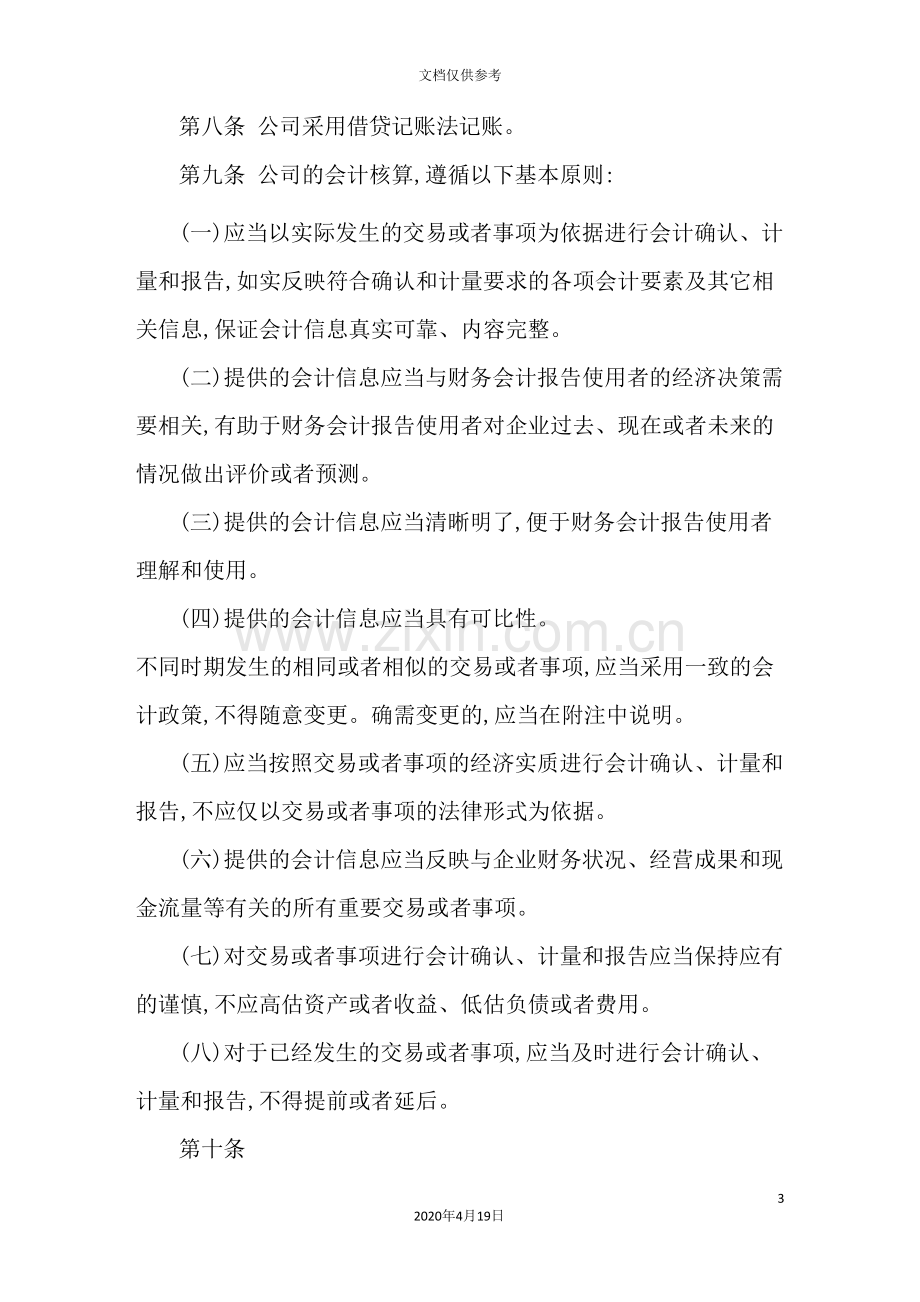 文档仅供参考

第八条 公司采用借贷记账法记账。

第九条 公司的会计核算,遵循以下基本原则:

(一)应当以实际发生的交易或者事项为依据进行会计确认、计量和报告,如实反映符合确认和计量要求的各项会计要素及其它相关信息,保证会计信息真实可靠、内容完整。

(二)提供的会计信息应当与财务会计报告使用者的经济决策需要相关,有助于财务会计报告使用者对企业过去、现在或者未来的情况做出评价或者预测。

(三)提供的会计信息应当清晰明了,便于财务会计报告使用者理解和使用。

(四)提供的会计信息应当具有可比性。

不同时期发生的相同或者相似的交易或者事项,应当采用一致的会计政策,不得随意变更。确需变更的,应当在附注中说明。

(五)应当按照交易或者事项的经济实质进行会计确认、计量和报告,不应仅以交易或者事项的法律形式为依据。

(六)提供的会计信息应当反映与企业财务状况、经营成果和现金流量等有关的所有重要交易或者事项。

(七)对交易或者事项进行会计确认、计量和报告应当保持应有的谨慎,不应高估资产或者收益、低估负债或者费用。

(八)对于已经发生的交易或者事项,应当及时进行会计确认、计量和报告,不得提前或者延后。

第十条

3

2020年4月19日

www.zixin.com.cn